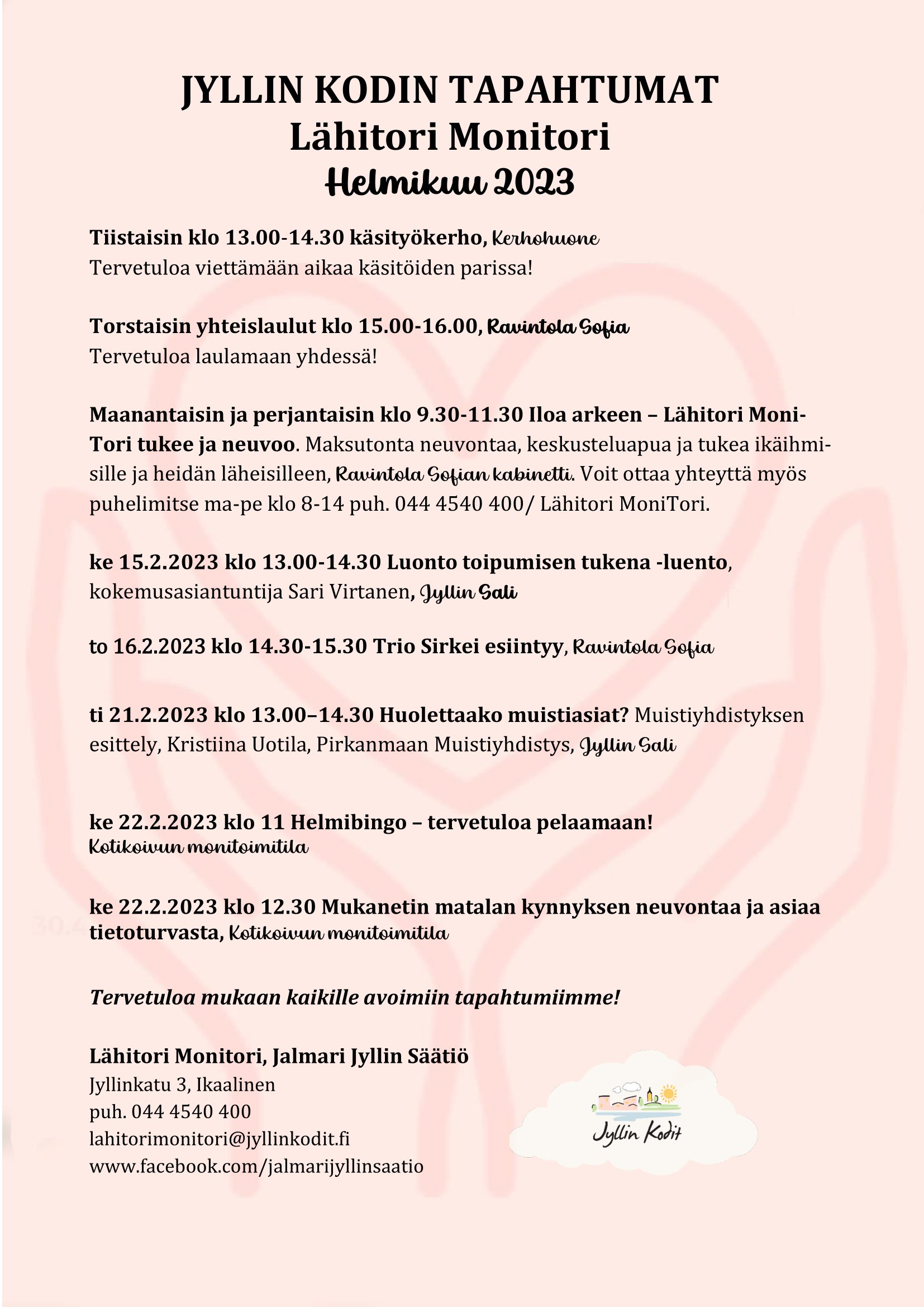 JYLLIN KODIN TAPAHTUMAT
Lähitori Monitori
Helmikuu 2023

Tiistaisin klo 13.00-14.30 käsityökerho, Kerhohuone
Tervetuloa viettämään aikaa käsitöiden parissa!

Torstaisin yhteislaulut klo 15.00-16.00, Ravintola Sofia
Tervetuloa laulamaan yhdessä!

Maanantaisin ja perjantaisin klo 9.30-11.30 Iloa arkeen – Lähitori MoniTori tukee ja neuvoo. Maksutonta neuvontaa, keskusteluapua ja tukea ikäihmisille ja heidän läheisilleen, Ravintola Sofian kabinetti. Voit ottaa yhteyttä myös puhelimitse ma-pe klo 8-14 puh. 044 4540 400/ Lähitori MoniTori.

ke 15.2.2023 klo 13.00-14.30 Luonto toipumisen tukena -luento, kokemusasiantuntija Sari Virtanen, Jyllin Sali

to 16.2.2023 klo 14.30-15.30 Trio Sirkei esiintyy, Ravintola Sofia

ti 21.2.2023 klo 13.00–14.30 Huolettaako muistiasiat? Muistiyhdistyksen esittely, Kristiina Uotila, Pirkanmaan Muistiyhdistys, Jyllin Sali

ke 22.2.2023 klo 11 Helmibingo – tervetuloa pelaamaan!
Kotikoivun monitoimitila

ke 22.2.2023 klo 12.30 Mukanetin matalan kynnyksen neuvontaa ja asiaa tietoturvasta, Kotikoivun monitoimitila

Tervetuloa mukaan kaikille avoimiin tapahtumiimme!

Lähitori Monitori, Jalmari Jyllin Säätiö
Jyllinkatu 3, Ikaalinen
puh. 044 4540 400
lahitorimonitori@jyllinkodit.fi
www.facebook.com/jalmarijyllinsaatio

Jyllin Kodit